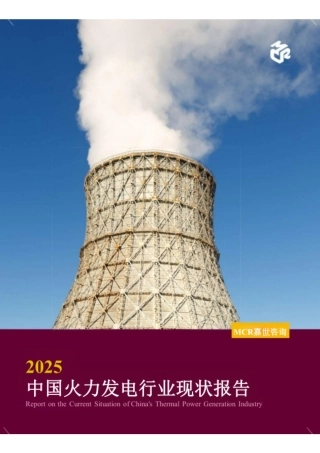 MCR嘉世咨询

2025
中国火力发电行业现状报告
Report on the Current Situation of China's Thermal Power Generation Industry